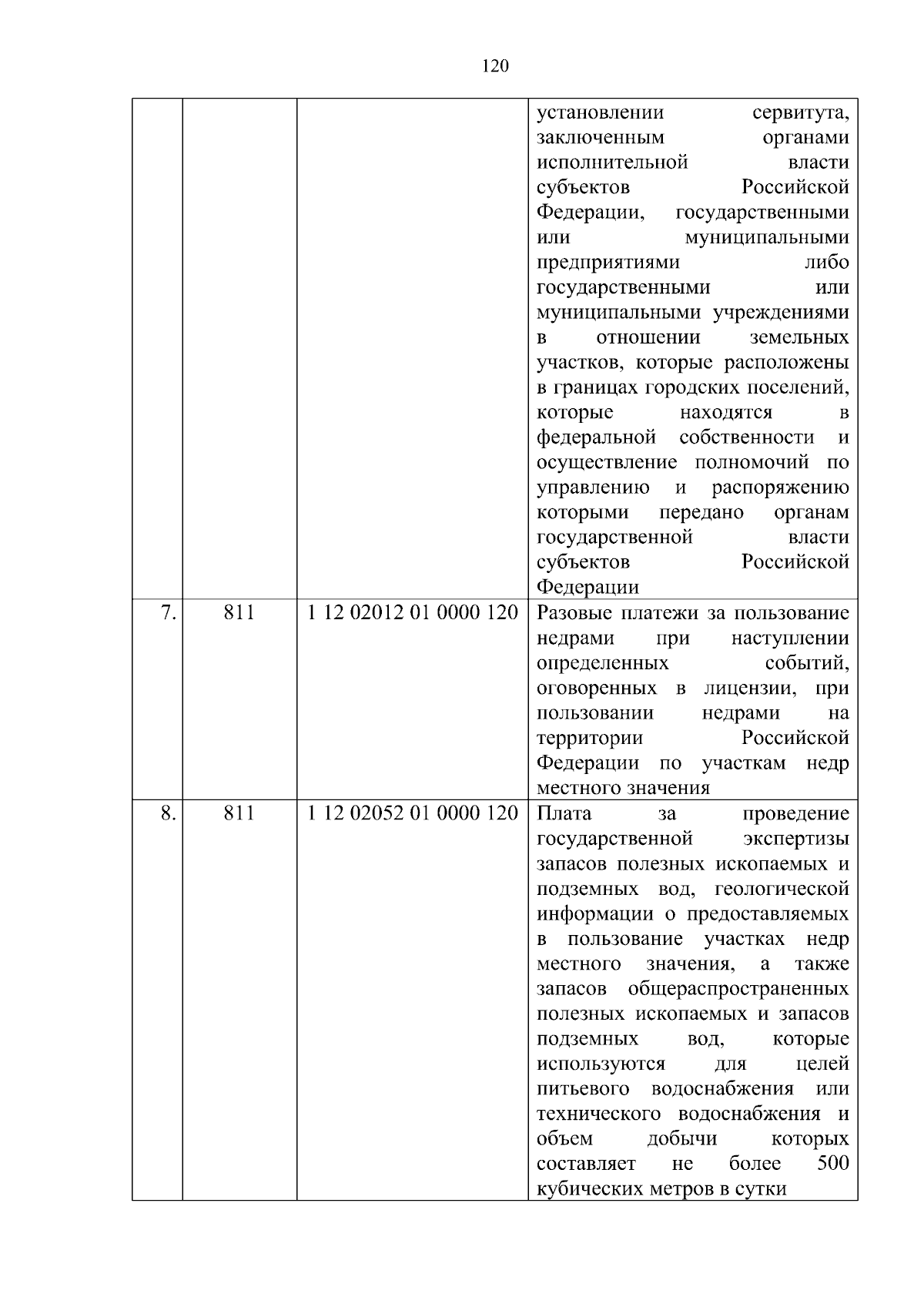 120

|  |  |  |  |
|---|---|---|---|
|  |  |  | установлении сервитута, заключенным органами исполнительной власти субъектов Российской Федерации, государственными или муниципальными предприятиями либо государственными или муниципальными учреждениями в отношении земельных участков, которые расположены в границах городских поселений, которые находятся в федеральной собственности и осуществление полномочий по управлению и распоряжению которыми передано органам государственной власти субъектов Российской Федерации |
| 7. | 811 | 1 12 02012 01 0000 120 | Разовые платежи за пользование недрами при наступлении определенных событий, оговоренных в лицензии, при пользовании недрами на территории Российской Федерации по участкам недр местного значения |
| 8. | 811 | 1 12 02052 01 0000 120 | Плата за проведение государственной экспертизы запасов полезных ископаемых и подземных вод, геологической информации о предоставляемых в пользование участках недр местного значения, а также запасов общераспространенных полезных ископаемых и запасов подземных вод, которые используются для целей питьевого водоснабжения или технического водоснабжения и объем добычи которых составляет не более 500 кубических метров в сутки |